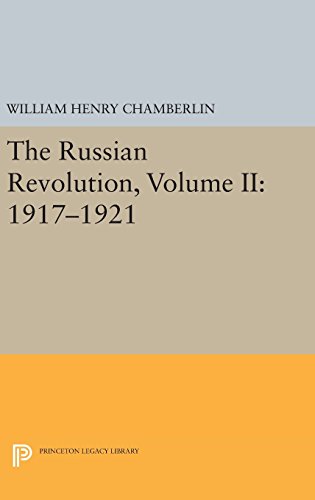 WILLIAM HENRY CHAMBERLIN

The Russian Revolution, Volume II: 1917–1921

PRINCETON LEGACY LIBRARY